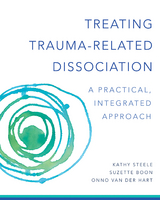 TREATING
TRAUMA-RELATED
DISSOCIATION

A PRACTICAL,
INTEGRATED
APPROACH

KATHY STEELE
SUZETTE BOON
ONNO VAN DER HART